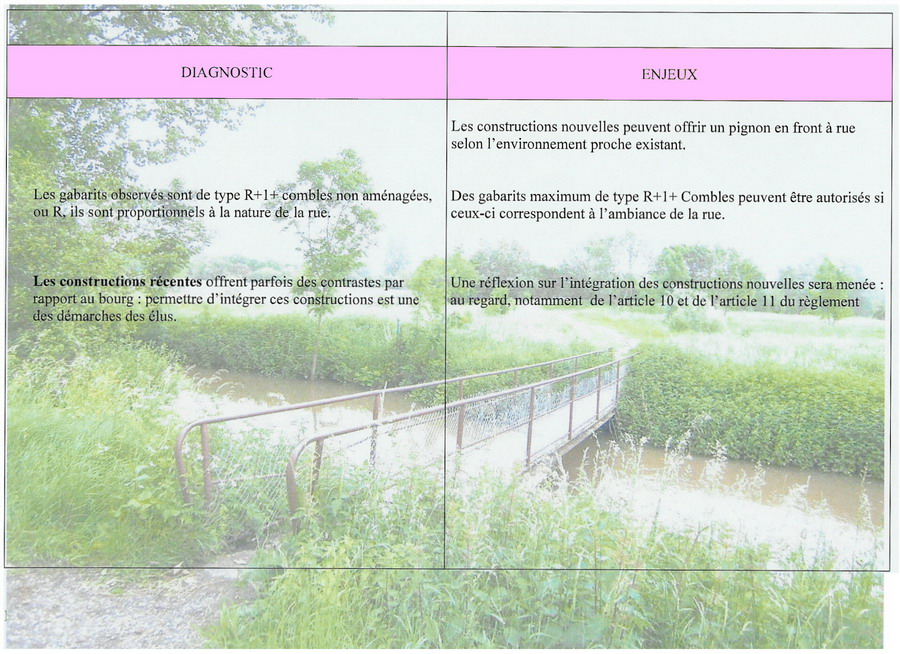 | DIAGNOSTIC | ENJEUX |
|---|---|
| | Les constructions nouvelles peuvent offrir un pignon en front à rue selon l'environnement proche existant. |
| Les gabarits observés sont de type R+1+ combles non aménagées, ou R, ils sont proportionnels à la nature de la rue. | Des gabarits maximum de type R+1+ Combles peuvent être autorisés si ceux-ci correspondent à l'ambiance de la rue. |
| **Les constructions récentes** offrent parfois des contrastes par rapport au bourg : permettre d'intégrer ces constructions est une des démarches des élus. | Une réflexion sur l'intégration des constructions nouvelles sera menée : au regard, notamment de l'article 10 et de l'article 11 du règlement |